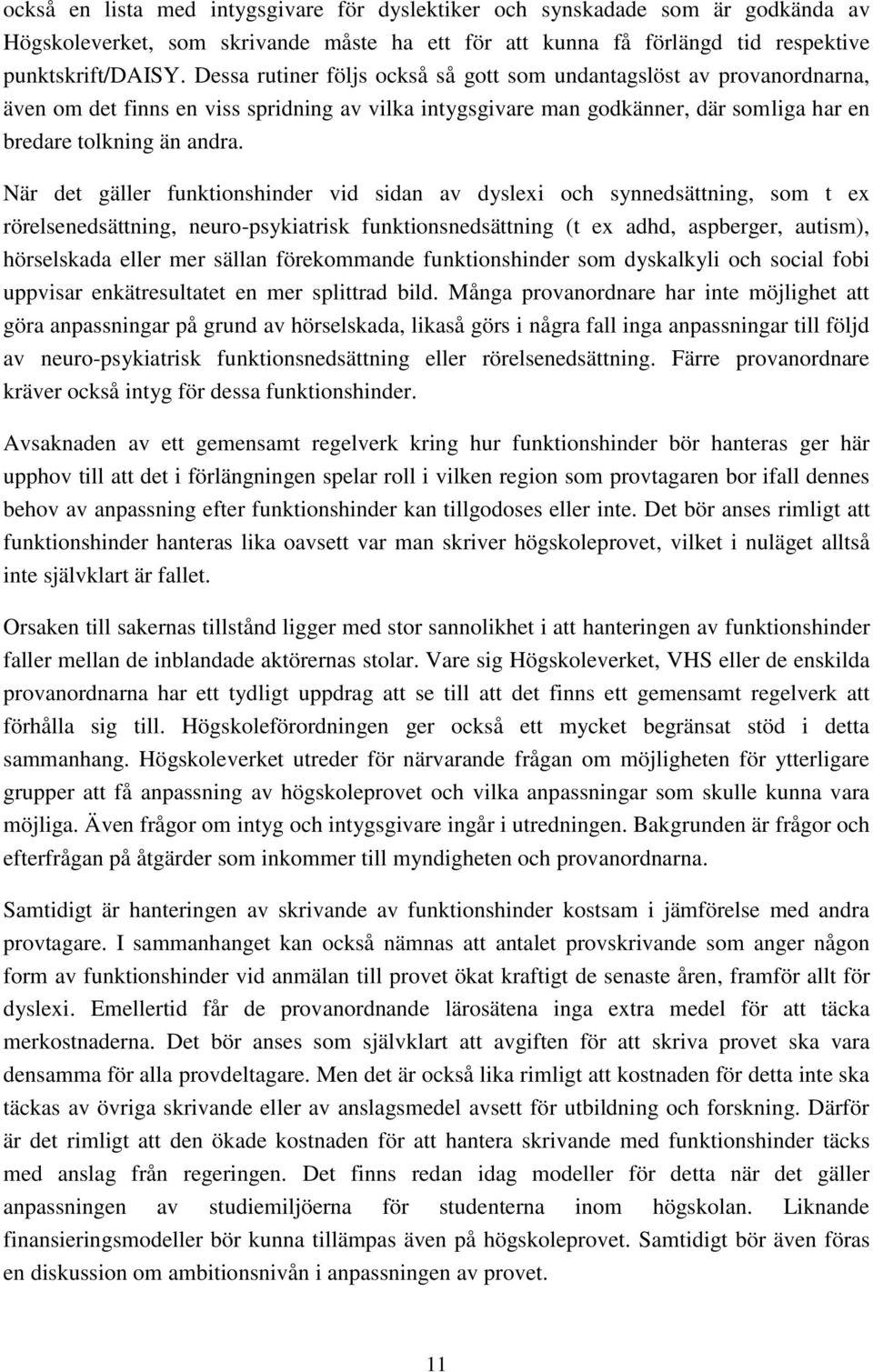 också en lista med intygsgivare för dyslektiker och synskadade som är godkända av Högskoleverket, som skrivande måste ha ett för att kunna få förlängd tid respektive punktskrift/DAISY. Dessa rutiner följs också så gott som undantagslöst av provanordnarna, även om det finns en viss spridning av vilka intygsgivare man godkänner, där somliga har en bredare tolkning än andra.

När det gäller funktionshinder vid sidan av dyslexi och synnedsättning, som t ex rörelsenedsättning, neuro-psykiatrisk funktionsnedsättning (t ex adhd, aspberger, autism), hörselskada eller mer sällan förekommande funktionshinder som dyskalkyli och social fobi uppvisar enkätresultatet en mer splittrad bild. Många provanordnare har inte möjlighet att göra anpassningar på grund av hörselskada, likaså görs i några fall inga anpassningar till följd av neuro-psykiatrisk funktionsnedsättning eller rörelsenedsättning. Färre provanordnare kräver också intyg för dessa funktionshinder.

Avsaknaden av ett gemensamt regelverk kring hur funktionshinder bör hanteras ger här upphov till att det i förlängningen spelar roll i vilken region som provtagaren bor ifall dennes behov av anpassning efter funktionshinder kan tillgodoses eller inte. Det bör anses rimligt att funktionshinder hanteras lika oavsett var man skriver högskoleprovet, vilket i nuläget alltså inte självklart är fallet.

Orsaken till sakernas tillstånd ligger med stor sannolikhet i att hanteringen av funktionshinder faller mellan de inblandade aktörernas stolar. Vare sig Högskoleverket, VHS eller de enskilda provanordnarna har ett tydligt uppdrag att se till att det finns ett gemensamt regelverk att förhålla sig till. Högskoleförordningen ger också ett mycket begränsat stöd i detta sammanhang. Högskoleverket utreder för närvarande frågan om möjligheten för ytterligare grupper att få anpassning av högskoleprovet och vilka anpassningar som skulle kunna vara möjliga. Även frågor om intyg och intygsgivare ingår i utredningen. Bakgrunden är frågor och efterfrågan på åtgärder som inkommer till myndigheten och provanordnarna.

Samtidigt är hanteringen av skrivande av funktionshinder kostsam i jämförelse med andra provtagare. I sammanhanget kan också nämnas att antalet provskrivande som anger någon form av funktionshinder vid anmälan till provet ökat kraftigt de senaste åren, framför allt för dyslexi. Emellertid får de provanordnande lärosätena inga extra medel för att täcka merkostnaderna. Det bör anses som självklart att avgiften för att skriva provet ska vara densamma för alla provdeltagare. Men det är också lika rimligt att kostnaden för detta inte ska täckas av övriga skrivande eller av anslagsmedel avsett för utbildning och forskning. Därför är det rimligt att den ökade kostnaden för att hantera skrivande med funktionshinder täcks med anslag från regeringen. Det finns redan idag modeller för detta när det gäller anpassningen av studiemiljöerna för studenterna inom högskolan. Liknande finansieringsmodeller bör kunna tillämpas även på högskoleprovet. Samtidigt bör även föras en diskussion om ambitionsnivån i anpassningen av provet.

11